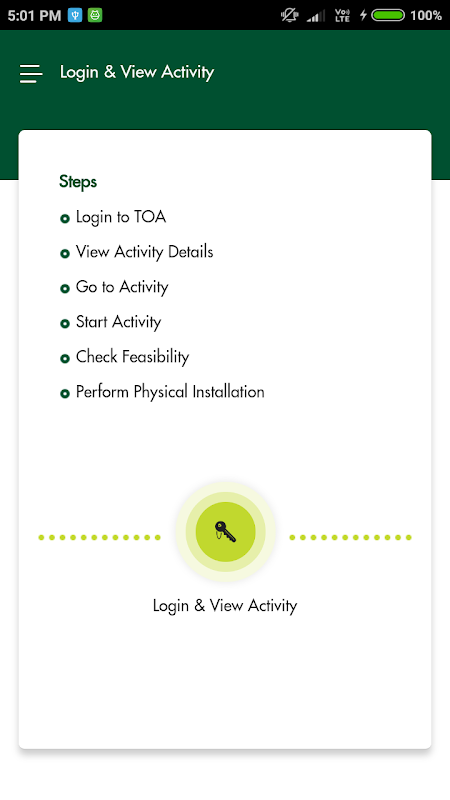 5:01 PM

Vo LTE 100%

Login & View Activity

Steps

Login to TOA

View Activity Details

Go to Activity

Start Activity

Check Feasibility

Perform Physical Installation

Login & View Activity